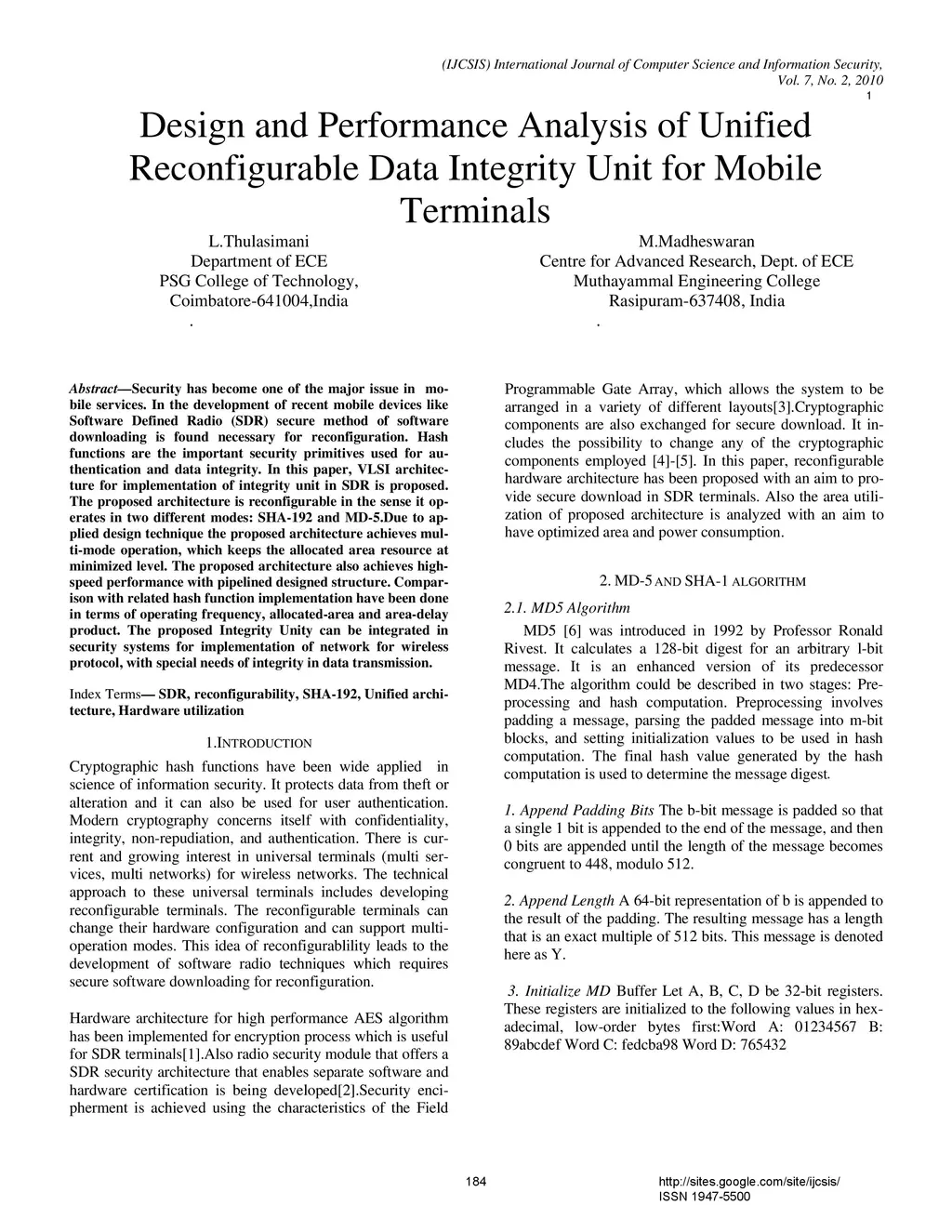 (IJCSIS) International Journal of Computer Science and Information Security,
Vol. 7, No. 2, 2010
1

Design and Performance Analysis of Unified Reconfigurable Data Integrity Unit for Mobile Terminals

L.Thulasimani
Department of ECE
PSG College of Technology,
Coimbatore-641004,India
.

M.Madheswaran
Centre for Advanced Research, Dept. of ECE
Muthayammal Engineering College
Rasipuram-637408, India
.

Abstract—Security has become one of the major issue in mobile services. In the development of recent mobile devices like Software Defined Radio (SDR) secure method of software downloading is found necessary for reconfiguration. Hash functions are the important security primitives used for authentication and data integrity. In this paper, VLSI architecture for implementation of integrity unit in SDR is proposed. The proposed architecture is reconfigurable in the sense it operates in two different modes: SHA-192 and MD-5.Due to applied design technique the proposed architecture achieves multi-mode operation, which keeps the allocated area resource at minimized level. The proposed architecture also achieves high-speed performance with pipelined designed structure. Comparison with related hash function implementation have been done in terms of operating frequency, allocated-area and area-delay product. The proposed Integrity Unity can be integrated in security systems for implementation of network for wireless protocol, with special needs of integrity in data transmission.

Index Terms— SDR, reconfigurability, SHA-192, Unified architecture, Hardware utilization

1.INTRODUCTION

Cryptographic hash functions have been wide applied in science of information security. It protects data from theft or alteration and it can also be used for user authentication. Modern cryptography concerns itself with confidentiality, integrity, non-repudiation, and authentication. There is current and growing interest in universal terminals (multi services, multi networks) for wireless networks. The technical approach to these universal terminals includes developing reconfigurable terminals. The reconfigurable terminals can change their hardware configuration and can support multi-operation modes. This idea of reconfigurablility leads to the development of software radio techniques which requires secure software downloading for reconfiguration.

Hardware architecture for high performance AES algorithm has been implemented for encryption process which is useful for SDR terminals[1].Also radio security module that offers a SDR security architecture that enables separate software and hardware certification is being developed[2].Security encipherment is achieved using the characteristics of the Field Programmable Gate Array, which allows the system to be arranged in a variety of different layouts[3].Cryptographic components are also exchanged for secure download. It includes the possibility to change any of the cryptographic components employed [4]-[5]. In this paper, reconfigurable hardware architecture has been proposed with an aim to provide secure download in SDR terminals. Also the area utilization of proposed architecture is analyzed with an aim to have optimized area and power consumption.

2. MD-5 AND SHA-1 ALGORITHM

2.1. MD5 Algorithm

MD5 [6] was introduced in 1992 by Professor Ronald Rivest. It calculates a 128-bit digest for an arbitrary l-bit message. It is an enhanced version of its predecessor MD4.The algorithm could be described in two stages: Preprocessing and hash computation. Preprocessing involves padding a message, parsing the padded message into m-bit blocks, and setting initialization values to be used in hash computation. The final hash value generated by the hash computation is used to determine the message digest.

1. Append Padding Bits The b-bit message is padded so that a single 1 bit is appended to the end of the message, and then 0 bits are appended until the length of the message becomes congruent to 448, modulo 512.

2. Append Length A 64-bit representation of b is appended to the result of the padding. The resulting message has a length that is an exact multiple of 512 bits. This message is denoted here as Y.

3. Initialize MD Buffer Let A, B, C, D be 32-bit registers. These registers are initialized to the following values in hexadecimal, low-order bytes first:Word A: 01234567 B: 89abcdef Word C: fedcba98 Word D: 765432

184

http://sites.google.com/site/ijcsis/
ISSN 1947-5500